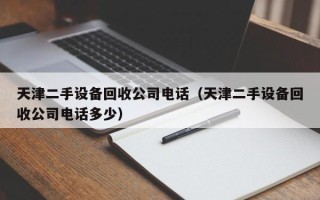 天津二手设备回收公司电话（天津二手设备回收公司电话多少）